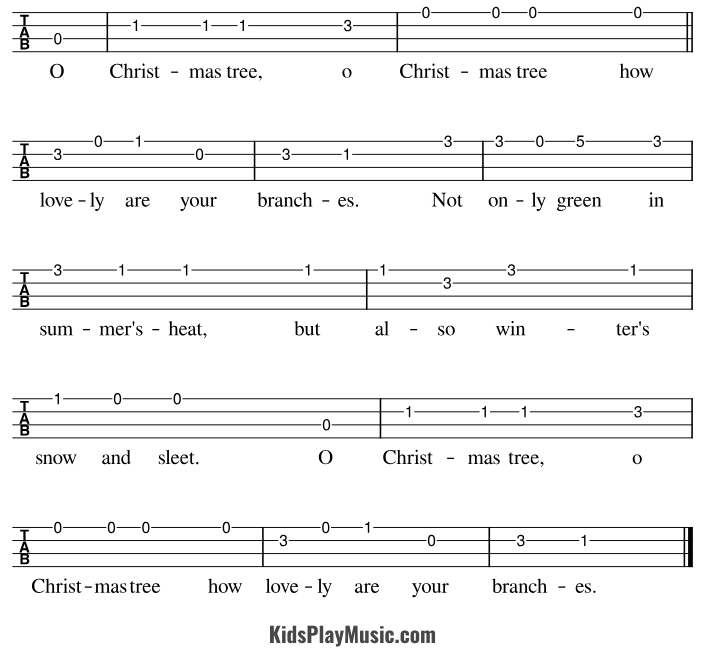 T A B 0 1 1 1 3 0 0 0 0

O Christ - mas tree, o Christ - mas tree how

T A B 3 0 1 0 3 1 3 3 0 5 3

love - ly are your branch - es. Not on - ly green in

T A B 3 1 1 1 1 3 3 1

sum - mer's - heat, but al - so win - ter's

T A B 1 0 0 0 1 1 1 3

snow and sleet. O Christ - mas tree, o

T A B 0 0 0 0 3 0 1 0 3 1

Christ - mas tree how love - ly are your branch - es.

KidsPlayMusic.com